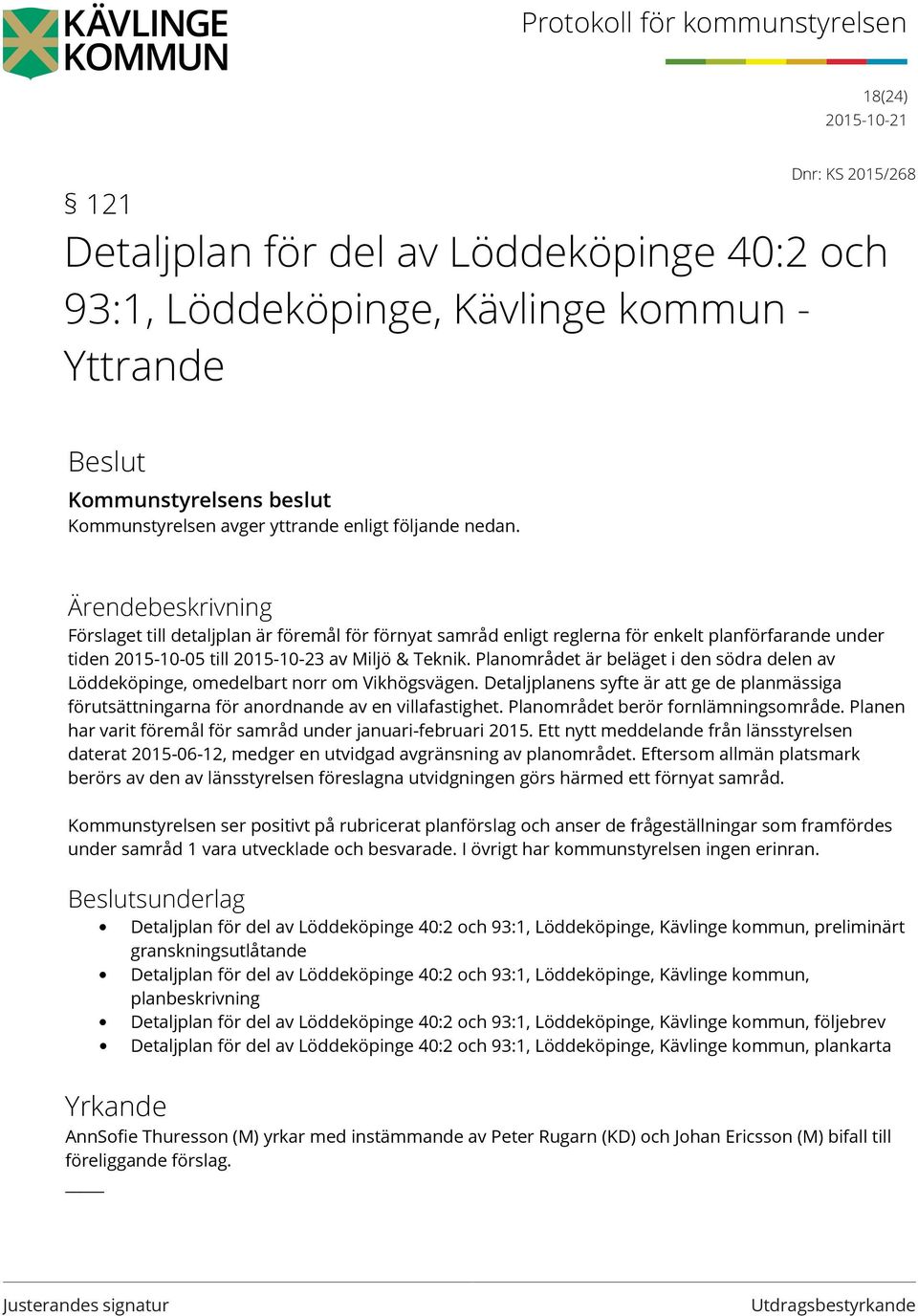 KÄVLINGE KOMMUN

Protokoll för kommunstyrelsen

18(24)
2015-10-21

Dnr: KS 2015/268

§ 121
Detaljplan för del av Löddeköpinge 40:2 och 93:1, Löddeköpinge, Kävlinge kommun - Yttrande

Beslut
Kommunstyrelsens beslut
Kommunstyrelsen avger yttrande enligt följande nedan.

Ärendebeskrivning
Förslaget till detaljplan är föremål för förnyat samråd enligt reglerna för enkelt planförfarande under tiden 2015-10-05 till 2015-10-23 av Miljö & Teknik. Planområdet är beläget i den södra delen av Löddeköpinge, omedelbart norr om Vikhögsvägen. Detaljplanens syfte är att ge de planmässiga förutsättningarna för anordnande av en villafastighet. Planområdet berör fornlämningsområde. Planen har varit föremål för samråd under januari-februari 2015. Ett nytt meddelande från länsstyrelsen daterat 2015-06-12, medger en utvidgad avgränsning av planområdet. Eftersom allmän platsmark berörs av den av länsstyrelsen föreslagna utvidgningen görs härmed ett förnyat samråd.

Kommunstyrelsen ser positivt på rubricerat planförslag och anser de frågeställningar som framfördes under samråd 1 vara utvecklade och besvarade. I övrigt har kommunstyrelsen ingen erinran.

Beslutsunderlag
• Detaljplan för del av Löddeköpinge 40:2 och 93:1, Löddeköpinge, Kävlinge kommun, preliminärt granskningsutlåtande
• Detaljplan för del av Löddeköpinge 40:2 och 93:1, Löddeköpinge, Kävlinge kommun, planbeskrivning
• Detaljplan för del av Löddeköpinge 40:2 och 93:1, Löddeköpinge, Kävlinge kommun, följebrev
• Detaljplan för del av Löddeköpinge 40:2 och 93:1, Löddeköpinge, Kävlinge kommun, plankarta

Yrkande
AnnSofie Thuresson (M) yrkar med instämmande av Peter Rugarn (KD) och Johan Ericsson (M) bifall till föreliggande förslag.

Justerandes signatur

Utdragsbestyrkande